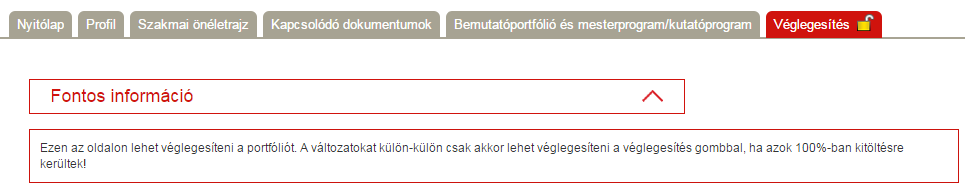 Nyitólap Profil Szakmai önéletrajz Kapcsolódó dokumentumok Bemutatóportfólió és mesterprogram/kutatóprogram Véglegesítés

Fontos információ

Ezen az oldalon lehet véglegesíteni a portfóliót. A változatokat külön-külön csak akkor lehet véglegesíteni a véglegesítés gombbal, ha azok 100%-ban kitöltésre kerültek!